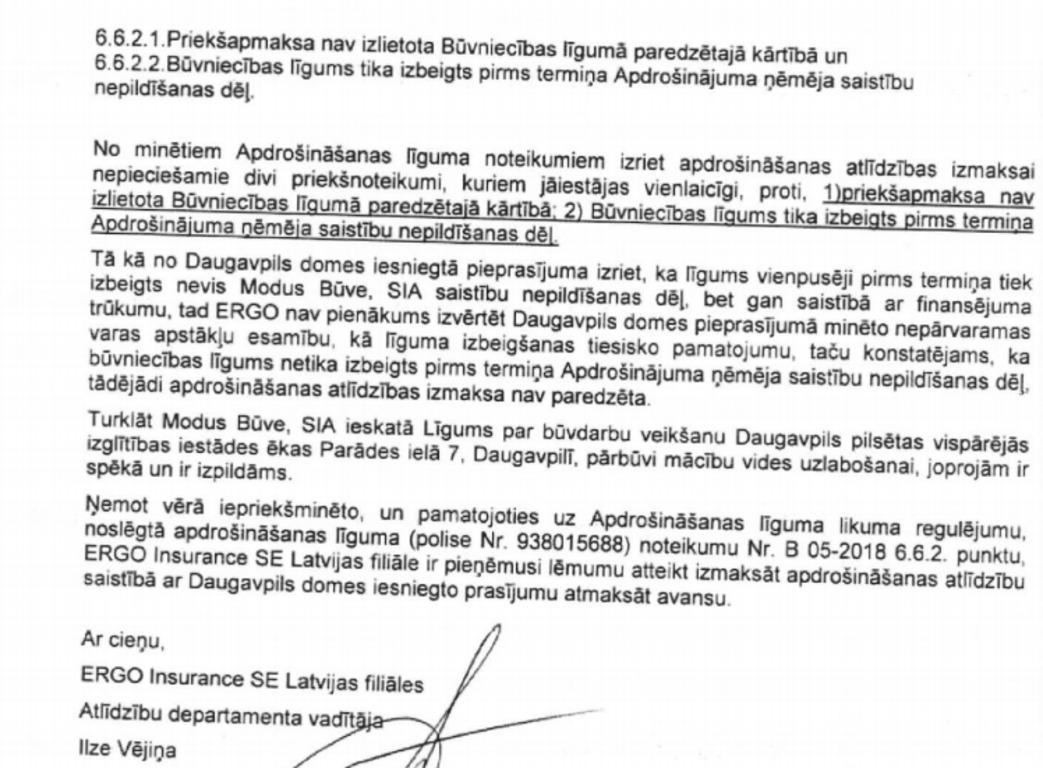 6.6.2.1.Priekšapmaksa nav izlietota Būvniecības līgumā paredzētajā kārtībā un
6.6.2.2.Būvniecības līgums tika izbeigts pirms termiņa Apdrošinājuma ņēmēja saistību nepildīšanas dēļ.

No minētiem Apdrošināšanas līguma noteikumiem izriet apdrošināšanas atlīdzības izmaksai nepieciešamie divi priekšnoteikumi, kuriem jāiestājas vienlaicīgi, proti, 1)priekšapmaksa nav izlietota Būvniecības līgumā paredzētajā kārtībā; 2) Būvniecības līgums tika izbeigts pirms termiņa Apdrošinājuma ņēmēja saistību nepildīšanas dēļ.

Tā kā no Daugavpils domes iesniegtā pieprasījuma izriet, ka līgums vienpusēji pirms termiņa tiek izbeigts nevis Modus Būve, SIA saistību nepildīšanas dēļ, bet gan saistībā ar finansējuma trūkumu, tad ERGO nav pienākums izvērtēt Daugavpils domes pieprasījumā minēto nepārvaramas varas apstākļu esamību, kā līguma izbeigšanas tiesisko pamatojumu, taču konstatējams, ka būvniecības līgums netika izbeigts pirms termiņa Apdrošinājuma ņēmēja saistību nepildīšanas dēļ, tādējādi apdrošināšanas atlīdzības izmaksa nav paredzēta.

Turklāt Modus Būve, SIA ieskatā Līgums par būvdarbu veikšanu Daugavpils pilsētas vispārējās izglītības iestādes ēkas Parādes ielā 7, Daugavpilī, pārbūvi mācību vides uzlabošanai, joprojām ir spēkā un ir izpildāms.

Ņemot vērā iepriekšminēto, un pamatojoties uz Apdrošināšanas līguma likuma regulējumu, noslēgtā apdrošināšanas līguma (polise Nr. 938015688) noteikumu Nr. B 05-2018 6.6.2. punktu, ERGO Insurance SE Latvijas filiāle ir pieņēmusi lēmumu atteikt izmaksāt apdrošināšanas atlīdzību saistībā ar Daugavpils domes iesniegto prasījumu atmaksāt avansu.

Ar cieņu,

ERGO Insurance SE Latvijas filiāles

Atlīdzību departamenta vadītāja

Ilze Vējiņa